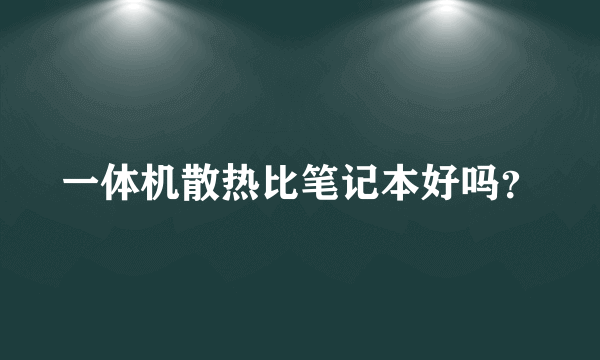 一体机散热比笔记本好吗？